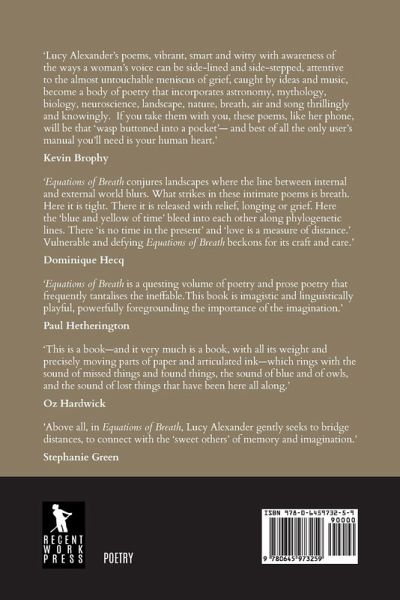 'Lucy Alexander's poems, vibrant, smart and witty with awareness of the ways a woman's voice can be side-lined and side-stepped, attentive to the almost untouchable meniscus of grief, caught by ideas and music, become a body of poetry that incorporates astronomy, mythology, biology, neuroscience, landscape, nature, breath, air and song thrillingly and knowingly. If you take them with you, these poems, like her phone, will be that 'wasp buttoned into a pocket'— and best of all the only user's manual you'll need is your human heart.'

Kevin Brophy

'Equations of Breath conjures landscapes where the line between internal and external world blurs. What strikes in these intimate poems is breath. Here it is tight. There it is released with relief, longing or grief. Here the 'blue and yellow of time' bleed into each other along phylogenetic lines. There 'is no time in the present' and 'love is a measure of distance.' Vulnerable and defying Equations of Breath beckons for its craft and care.'

Dominique Hecq

'Equations of Breath is a questing volume of poetry and prose poetry that frequently tantalises the ineffable.This book is imagistic and linguistically playful, powerfully foregrounding the importance of the imagination.'

Paul Hetherington

'This is a book—and it very much is a book, with all its weight and precisely moving parts of paper and articulated ink—which rings with the sound of missed things and found things, the sound of blue and of owls, and the sound of lost things that have been here all along.'

Oz Hardwick

'Above all, in Equations of Breath, Lucy Alexander gently seeks to bridge distances, to connect with the 'sweet others' of memory and imagination.'

Stephanie Green

RECENT WORK PRESS

POETRY

ISBN 978-0-6459732-5-9

90000

9 780645 973259